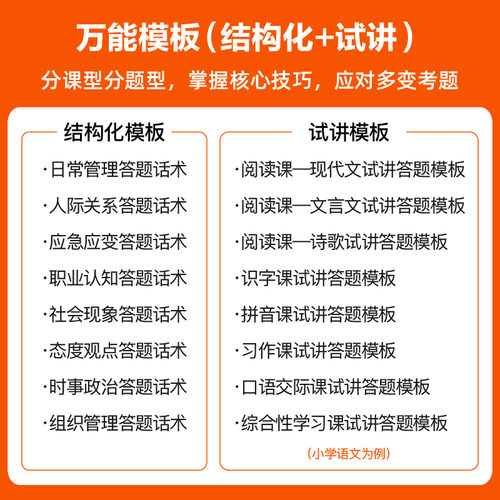 万能模板（结构化+试讲）

分课型分题型，掌握核心技巧，应对多变考题

结构化模板

·日常管理答题话术
·人际关系答题话术
·应急应变答题话术
·职业认知答题话术
·社会现象答题话术
·态度观点答题话术
·时事政治答题话术
·组织管理答题话术

试讲模板

·阅读课—现代文试讲答题模板
·阅读课—文言文试讲答题模板
·阅读课—诗歌试讲答题模板
·识字课试讲答题模板
·拼音课试讲答题模板
·习作课试讲答题模板
·口语交际课试讲答题模板
·综合性学习课试讲答题模板

（小学语文为例）